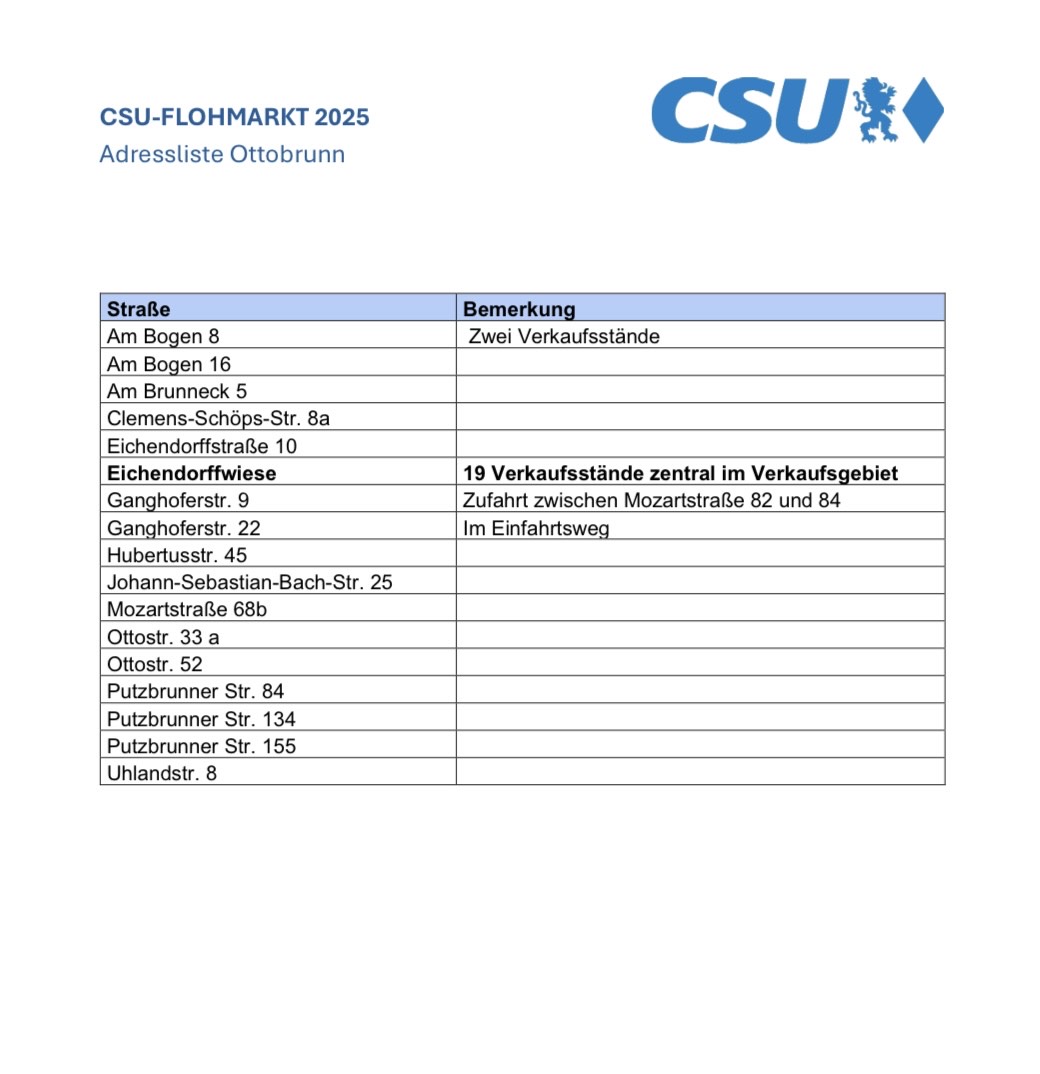 CSU-FLOHMARKT 2025
Adressliste Ottobrunn

CSU

| Straße | Bemerkung |
|---|---|
| Am Bogen 8 | Zwei Verkaufsstände |
| Am Bogen 16 | |
| Am Brunneck 5 | |
| Clemens-Schöps-Str. 8a | |
| Eichendorffstraße 10 | |
| **Eichendorffwiese** | **19 Verkaufsstände zentral im Verkaufsgebiet** |
| Ganghoferstr. 9 | Zufahrt zwischen Mozartstraße 82 und 84 |
| Ganghoferstr. 22 | Im Einfahrtsweg |
| Hubertusstr. 45 | |
| Johann-Sebastian-Bach-Str. 25 | |
| Mozartstraße 68b | |
| Ottostr. 33 a | |
| Ottostr. 52 | |
| Putzbrunner Str. 84 | |
| Putzbrunner Str. 134 | |
| Putzbrunner Str. 155 | |
| Uhlandstr. 8 | |